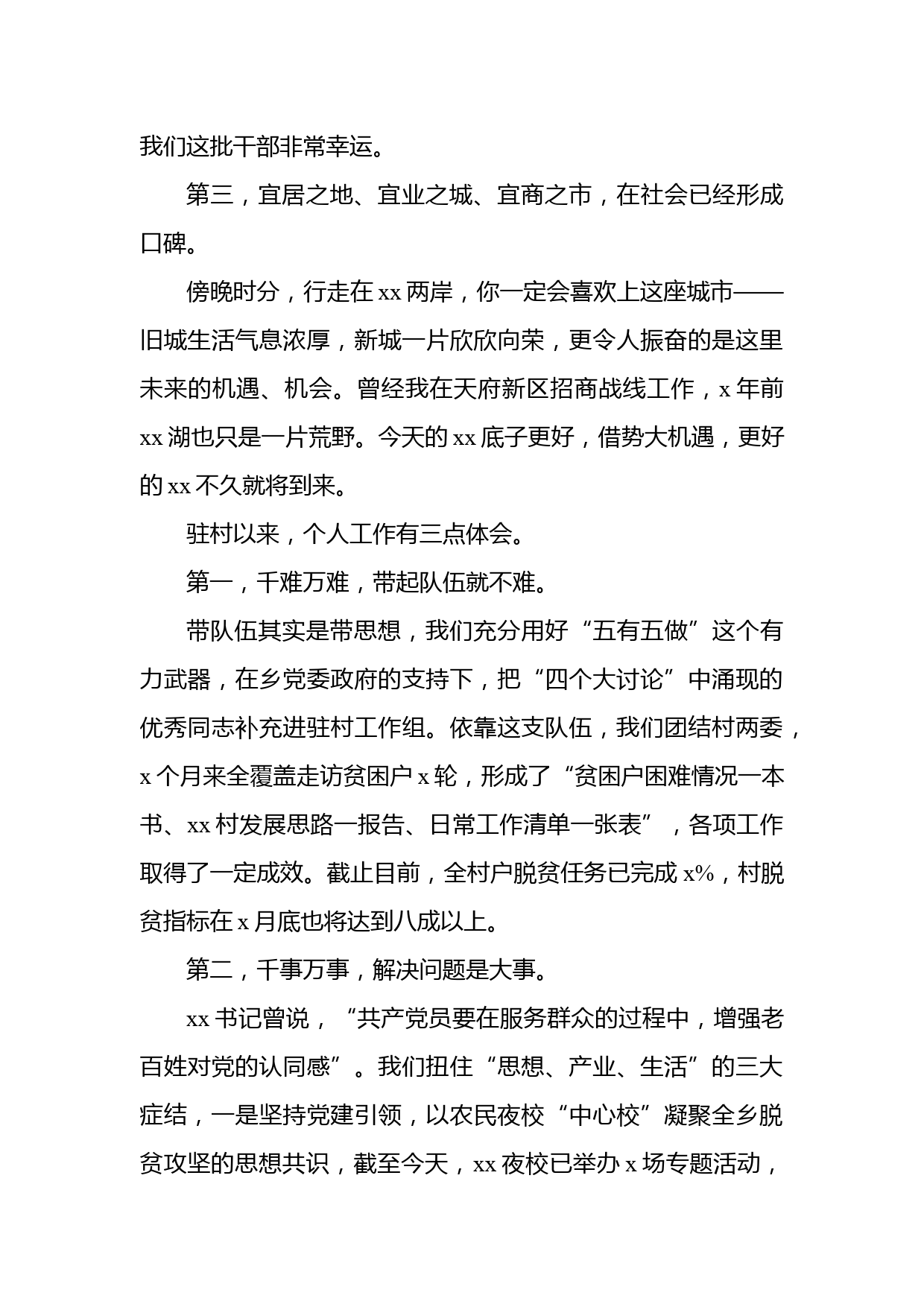 我们这批干部非常幸运。

第三，宜居之地、宜业之城、宜商之市，在社会已经形成口碑。

傍晚时分，行走在 xx 两岸，你一定会喜欢上这座城市——旧城生活气息浓厚，新城一片欣欣向荣，更令人振奋的是这里未来的机遇、机会。曾经我在天府新区招商战线工作，x 年前 xx 湖也只是一片荒野。今天的 xx 底子更好，借势大机遇，更好的 xx 不久就将到来。

驻村以来，个人工作有三点体会。

第一，千难万难，带起队伍就不难。

带队伍其实是带思想，我们充分用好“五有五做”这个有力武器，在乡党委政府的支持下，把“四个大讨论”中涌现的优秀同志补充进驻村工作组。依靠这支队伍，我们团结村两委，x 个月来全覆盖走访贫困户 x 轮，形成了“贫困户困难情况一本书、xx 村发展思路一报告、日常工作清单一张表”，各项工作取得了一定成效。截止目前，全村户脱贫任务已完成 x%，村脱贫指标在 x 月底也将达到八成以上。

第二，千事万事，解决问题是大事。

xx 书记曾说，“共产党员要在服务群众的过程中，增强老百姓对党的认同感”。我们扭住“思想、产业、生活”的三大症结，一是坚持党建引领，以农民夜校“中心校”凝聚全乡脱贫攻坚的思想共识，截至今天，xx 夜校已举办 x 场专题活动，